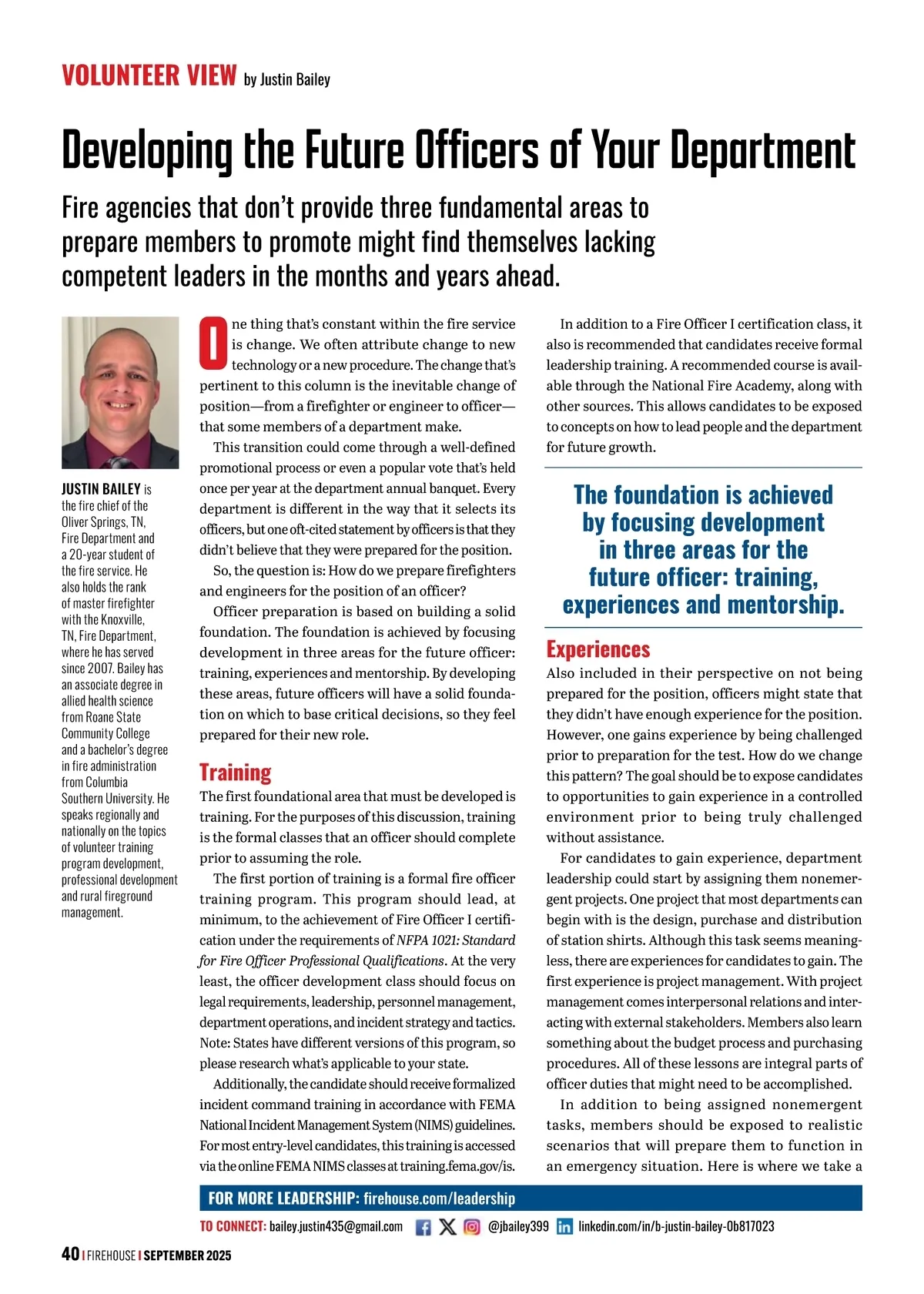 VOLUNTEER VIEW by Justin Bailey

Developing the Future Officers of Your Department

Fire agencies that don't provide three fundamental areas to prepare members to promote might find themselves lacking competent leaders in the months and years ahead.

JUSTIN BAILEY is the fire chief of the Oliver Springs, TN, Fire Department and a 20-year student of the fire service. He also holds the rank of master firefighter with the Knoxville, TN, Fire Department, where he has served since 2007. Bailey has an associate degree in allied health science from Roane State Community College and a bachelor's degree in fire administration from Columbia Southern University. He speaks regionally and nationally on the topics of volunteer training program development, professional development and rural fireground management.

One thing that's constant within the fire service is change. We often attribute change to new technology or a new procedure. The change that's pertinent to this column is the inevitable change of position—from a firefighter or engineer to officer—that some members of a department make.

This transition could come through a well-defined promotional process or even a popular vote that's held once per year at the department annual banquet. Every department is different in the way that it selects its officers, but one oft-cited statement by officers is that they didn't believe that they were prepared for the position.

So, the question is: How do we prepare firefighters and engineers for the position of an officer?

Officer preparation is based on building a solid foundation. The foundation is achieved by focusing development in three areas for the future officer: training, experiences and mentorship. By developing these areas, future officers will have a solid foundation on which to base critical decisions, so they feel prepared for their new role.

Training
The first foundational area that must be developed is training. For the purposes of this discussion, training is the formal classes that an officer should complete prior to assuming the role.

The first portion of training is a formal fire officer training program. This program should lead, at minimum, to the achievement of Fire Officer I certification under the requirements of NFPA 1021: Standard for Fire Officer Professional Qualifications. At the very least, the officer development class should focus on legal requirements, leadership, personnel management, department operations, and incident strategy and tactics. Note: States have different versions of this program, so please research what's applicable to your state.

Additionally, the candidate should receive formalized incident command training in accordance with FEMA National Incident Management System (NIMS) guidelines. For most entry-level candidates, this training is accessed via the online FEMA NIMS classes at training.fema.gov/is.

In addition to a Fire Officer I certification class, it also is recommended that candidates receive formal leadership training. A recommended course is available through the National Fire Academy, along with other sources. This allows candidates to be exposed to concepts on how to lead people and the department for future growth.

The foundation is achieved by focusing development in three areas for the future officer: training, experiences and mentorship.

Experiences
Also included in their perspective on not being prepared for the position, officers might state that they didn't have enough experience for the position. However, one gains experience by being challenged prior to preparation for the test. How do we change this pattern? The goal should be to expose candidates to opportunities to gain experience in a controlled environment prior to being truly challenged without assistance.

For candidates to gain experience, department leadership could start by assigning them nonemergent projects. One project that most departments can begin with is the design, purchase and distribution of station shirts. Although this task seems meaningless, there are experiences for candidates to gain. The first experience is project management. With project management comes interpersonal relations and interacting with external stakeholders. Members also learn something about the budget process and purchasing procedures. All of these lessons are integral parts of officer duties that might need to be accomplished.

In addition to being assigned nonemergent tasks, members should be exposed to realistic scenarios that will prepare them to function in an emergency situation. Here is where we take a

FOR MORE LEADERSHIP: firehouse.com/leadership
TO CONNECT: bailey.justin435@gmail.com @jbailey399 linkedin.com/in/b-justin-bailey-0b817023

40 | FIREHOUSE | SEPTEMBER 2025